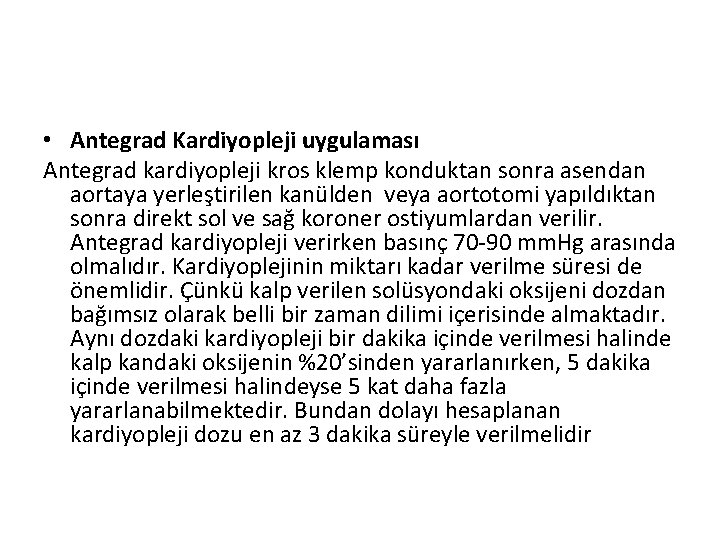 • Antegrad Kardiyopleji uygulaması

Antegrad kardiyopleji kros klemp konduktan sonra asendan aortaya yerleştirilen kanülden veya aortotomi yapıldıktan sonra direkt sol ve sağ koroner ostiyumlardan verilir. Antegrad kardiyopleji verirken basınç 70-90 mmHg arasında olmalıdır. Kardiyoplejinin miktarı kadar verilme süresi de önemlidir. Çünkü kalp verilen solüsyondaki oksijeni dozdan bağımsız olarak belli bir zaman dilimi içerisinde almaktadır. Aynı dozdaki kardiyopleji bir dakika içinde verilmesi halinde kalp kandaki oksijenin %20'sinden yararlanırken, 5 dakika içinde verilmesi halindeyse 5 kat daha fazla yararlanabilmektedir. Bundan dolayı hesaplanan kardiyopleji dozu en az 3 dakika süreyle verilmelidir